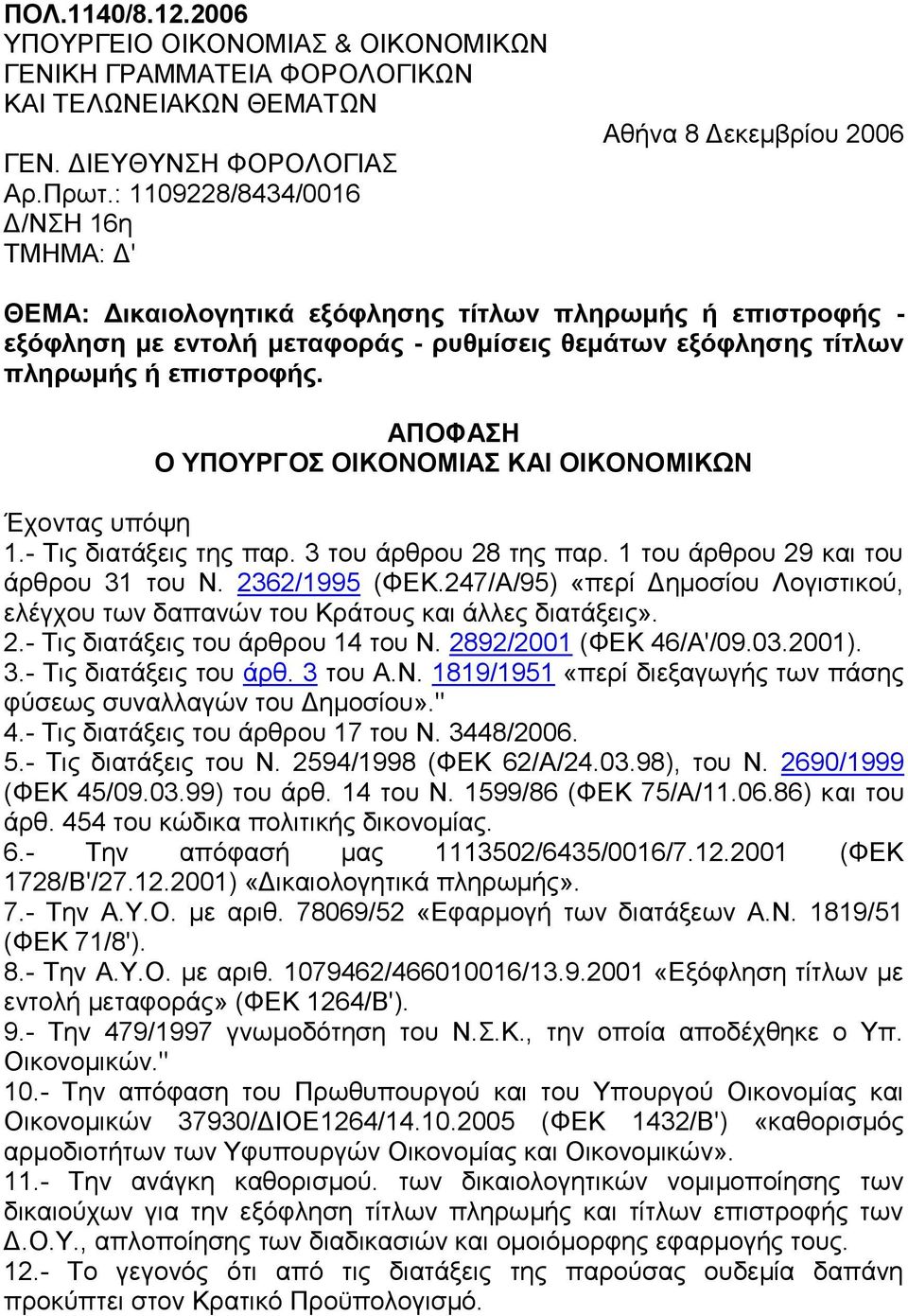 ΠΟΛ.1140/8.12.2006
ΥΠΟΥΡΓΕΙΟ ΟΙΚΟΝΟΜΙΑΣ & ΟΙΚΟΝΟΜΙΚΩΝ
ΓΕΝΙΚΗ ΓΡΑΜΜΑΤΕΙΑ ΦΟΡΟΛΟΓΙΚΩΝ
ΚΑΙ ΤΕΛΩΝΕΙΑΚΩΝ ΘΕΜΑΤΩΝ

Αθήνα 8 Δεκεμβρίου 2006

ΓΕΝ. ΔΙΕΥΘΥΝΣΗ ΦΟΡΟΛΟΓΙΑΣ
Αρ.Πρωτ.: 1109228/8434/0016
Δ/ΝΣΗ 16η
ΤΜΗΜΑ: Δ'

ΘΕΜΑ: Δικαιολογητικά εξόφλησης τίτλων πληρωμής ή επιστροφής - εξόφληση με εντολή μεταφοράς - ρυθμίσεις θεμάτων εξόφλησης τίτλων πληρωμής ή επιστροφής.

ΑΠΟΦΑΣΗ
Ο ΥΠΟΥΡΓΟΣ ΟΙΚΟΝΟΜΙΑΣ ΚΑΙ ΟΙΚΟΝΟΜΙΚΩΝ

Έχοντας υπόψη
1.- Τις διατάξεις της παρ. 3 του άρθρου 28 της παρ. 1 του άρθρου 29 και του άρθρου 31 του Ν. 2362/1995 (ΦΕΚ.247/Α/95) «περί Δημοσίου Λογιστικού, ελέγχου των δαπανών του Κράτους και άλλες διατάξεις».
2.- Τις διατάξεις του άρθρου 14 του Ν. 2892/2001 (ΦΕΚ 46/Α'/09.03.2001).
3.- Τις διατάξεις του άρθ. 3 του Α.Ν. 1819/1951 «περί διεξαγωγής των πάσης φύσεως συναλλαγών του Δημοσίου»."
4.- Τις διατάξεις του άρθρου 17 του Ν. 3448/2006.
5.- Τις διατάξεις του Ν. 2594/1998 (ΦΕΚ 62/Α/24.03.98), του Ν. 2690/1999 (ΦΕΚ 45/09.03.99) του άρθ. 14 του Ν. 1599/86 (ΦΕΚ 75/Α/11.06.86) και του άρθ. 454 του κώδικα πολιτικής δικονομίας.
6.- Την απόφασή μας 1113502/6435/0016/7.12.2001 (ΦΕΚ 1728/Β'/27.12.2001) «Δικαιολογητικά πληρωμής».
7.- Την Α.Υ.Ο. με αριθ. 78069/52 «Εφαρμογή των διατάξεων Α.Ν. 1819/51 (ΦΕΚ 71/8').
8.- Την Α.Υ.Ο. με αριθ. 1079462/466010016/13.9.2001 «Εξόφληση τίτλων με εντολή μεταφοράς» (ΦΕΚ 1264/Β').
9.- Την 479/1997 γνωμοδότηση του Ν.Σ.Κ., την οποία αποδέχθηκε ο Υπ. Οικονομικών."
10.- Την απόφαση του Πρωθυπουργού και του Υπουργού Οικονομίας και Οικονομικών 37930/ΔΙΟΕ1264/14.10.2005 (ΦΕΚ 1432/Β') «καθορισμός αρμοδιοτήτων των Υφυπουργών Οικονομίας και Οικονομικών».
11.- Την ανάγκη καθορισμού. των δικαιολογητικών νομιμοποίησης των δικαιούχων για την εξόφληση τίτλων πληρωμής και τίτλων επιστροφής των Δ.Ο.Υ., απλοποίησης των διαδικασιών και ομοιόμορφης εφαρμογής τους.
12.- Το γεγονός ότι από τις διατάξεις της παρούσας ουδεμία δαπάνη προκύπτει στον Κρατικό Προϋπολογισμό.